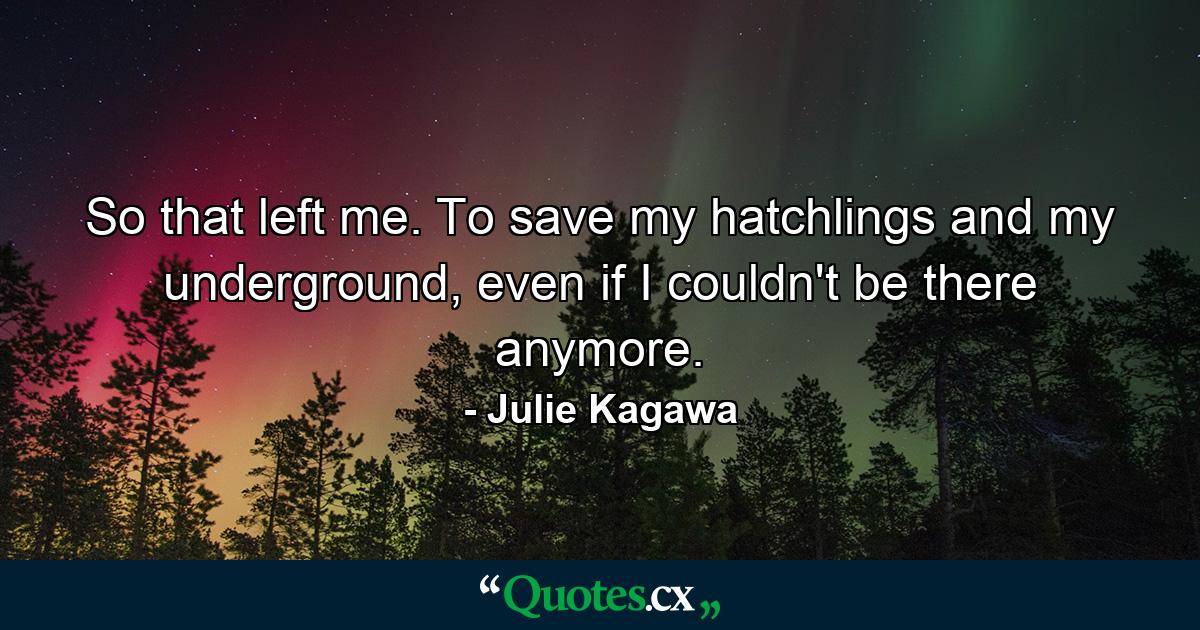 So that left me. To save my hatchlings and my underground, even if I couldn't be there anymore.

- Julie Kagawa

“Quotes.cx„